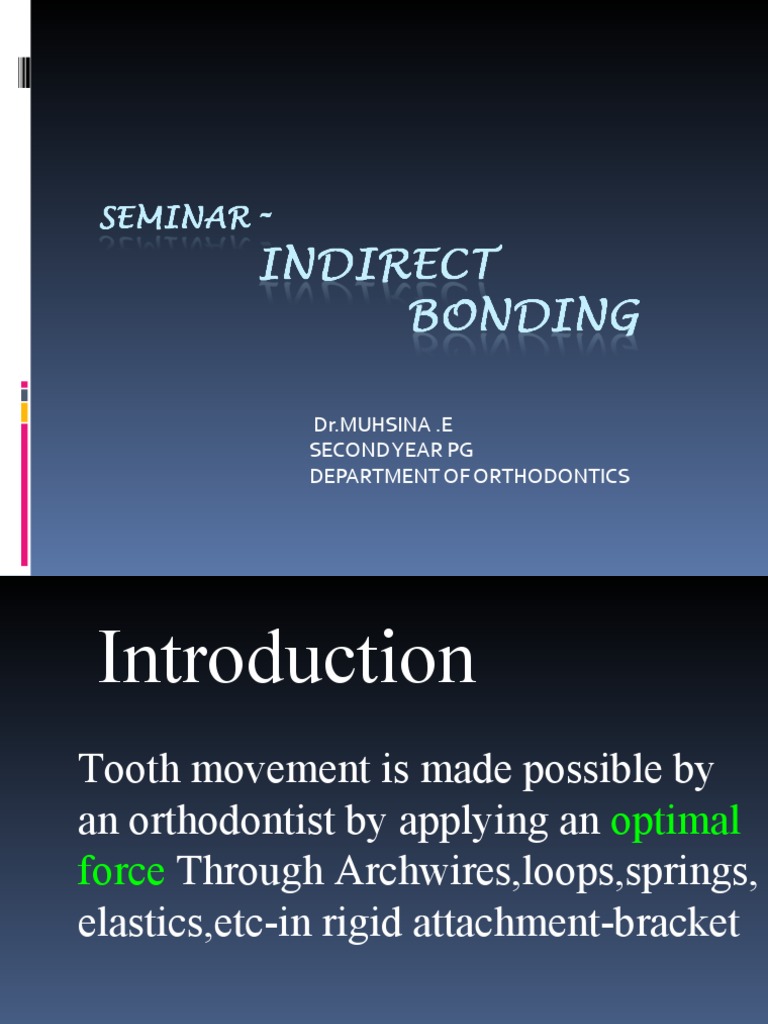 SEMINAR ~
INDIRECT BONDING

Dr.MUHSINA .E
SECOND YEAR PG
DEPARTMENT OF ORTHODONTICS

Introduction

Tooth movement is made possible by an orthodontist by applying an optimal force Through Archwires,loops,springs, elastics,etc-in rigid attachment-bracket